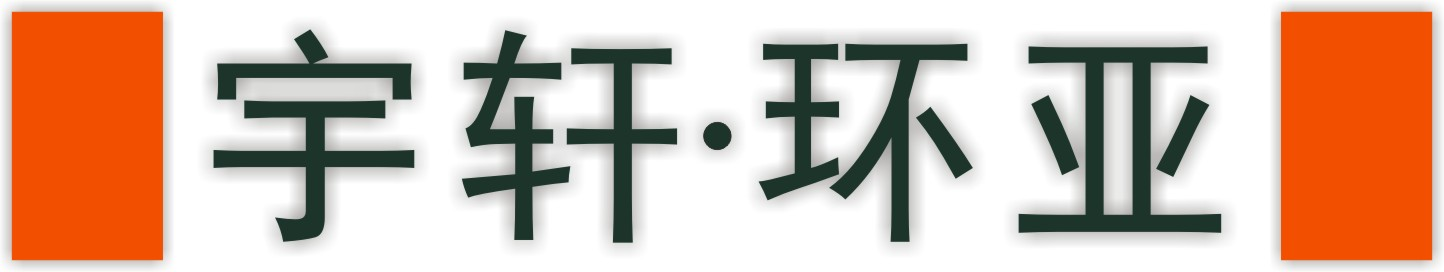 宇轩·环亚